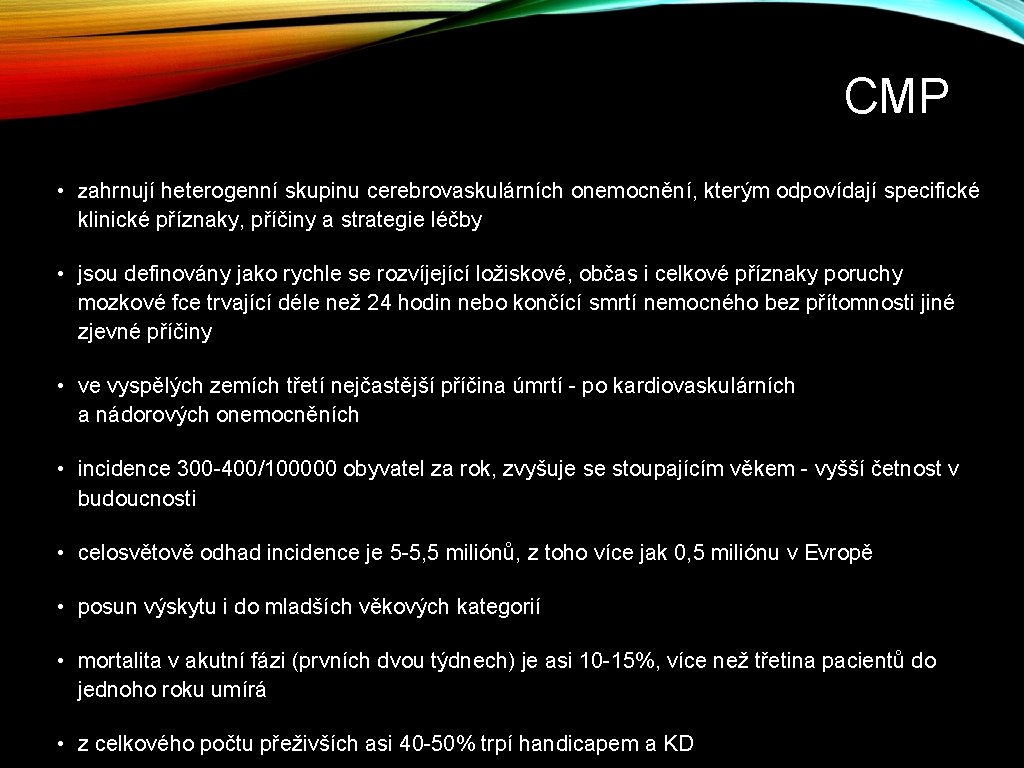 CMP

• zahrnují heterogenní skupinu cerebrovaskulárních onemocnění, kterým odpovídají specifické klinické příznaky, příčiny a strategie léčby

• jsou definovány jako rychle se rozvíjející ložiskové, občas i celkové příznaky poruchy mozkové fce trvající déle než 24 hodin nebo končící smrtí nemocného bez přítomnosti jiné zjevné příčiny

• ve vyspělých zemích třetí nejčastější příčina úmrtí - po kardiovaskulárních a nádorových onemocněních

• incidence 300-400/100000 obyvatel za rok, zvyšuje se stoupajícím věkem - vyšší četnost v budoucnosti

• celosvětově odhad incidence je 5-5,5 miliónů, z toho více jak 0,5 miliónu v Evropě

• posun výskytu i do mladších věkových kategorií

• mortalita v akutní fázi (prvních dvou týdnech) je asi 10-15%, více než třetina pacientů do jednoho roku umírá

• z celkového počtu přeživších asi 40-50% trpí handicapem a KD